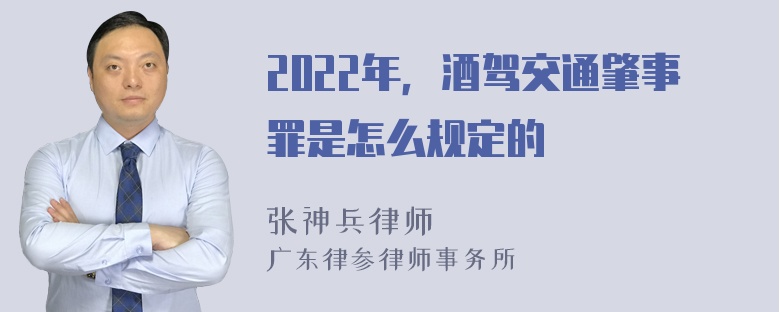 2022年，酒驾交通肇事罪是怎么规定的

张神兵律师
广东律参律师事务所